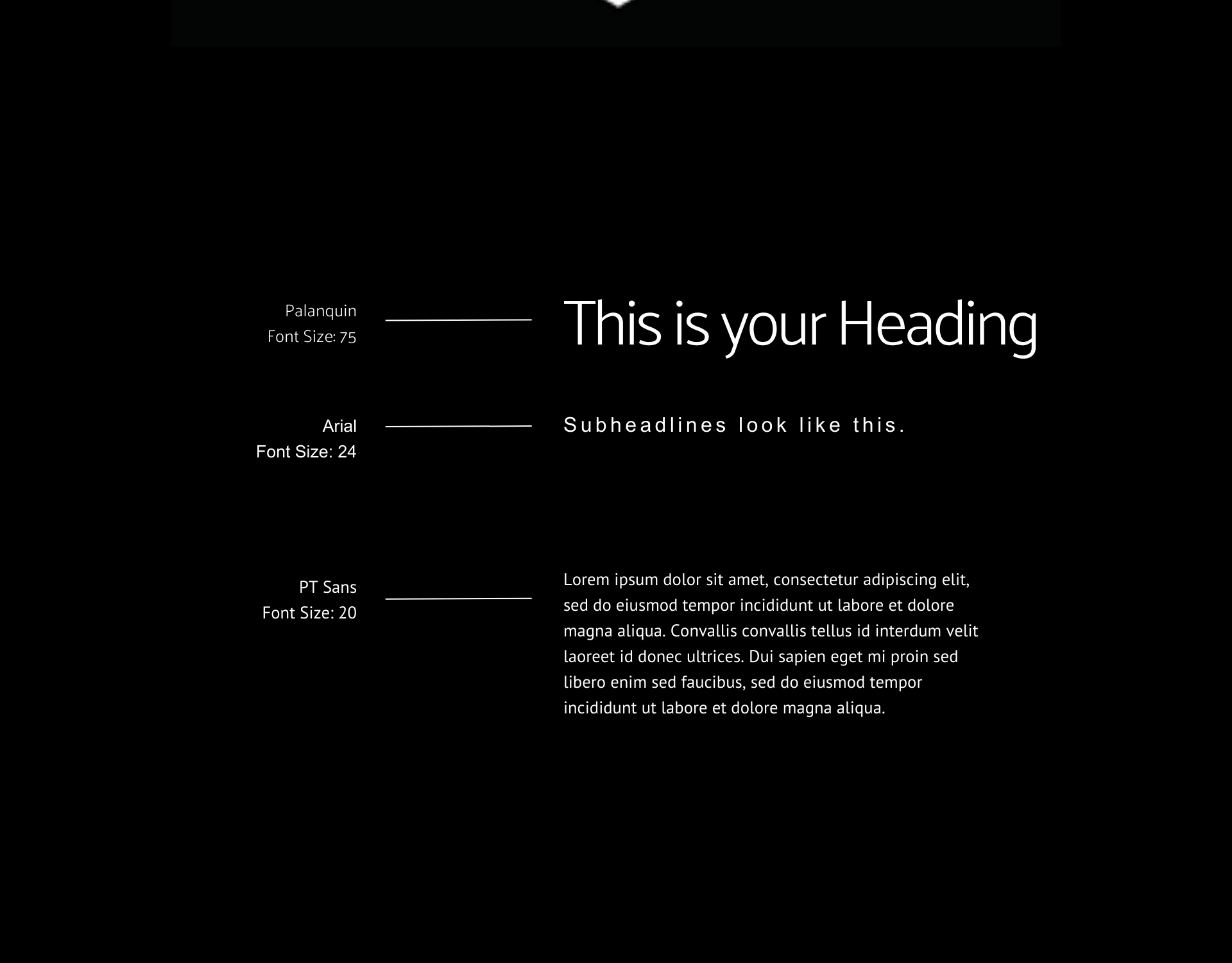 Palanquin
Font Size: 75

This is your Heading

Arial
Font Size: 24

Subheadlines look like this.

PT Sans
Font Size: 20

Lorem ipsum dolor sit amet, consectetur adipiscing elit, sed do eiusmod tempor incididunt ut labore et dolore magna aliqua. Convallis convallis tellus id interdum velit laoreet id donec ultrices. Dui sapien eget mi proin sed libero enim sed faucibus, sed do eiusmod tempor incididunt ut labore et dolore magna aliqua.